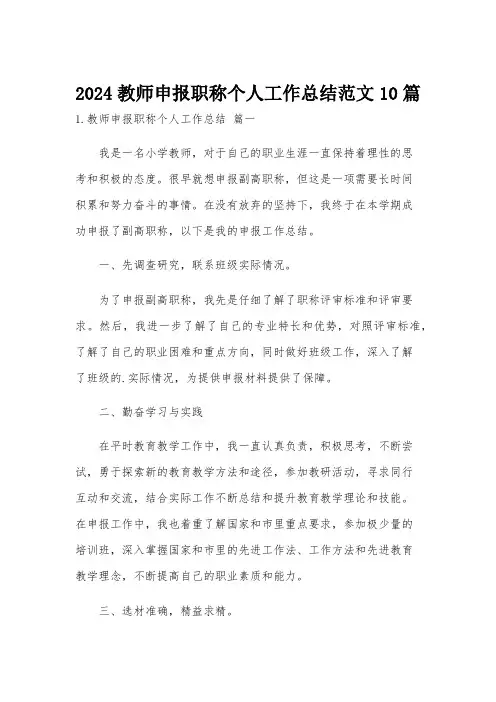 2024 教师申报职称个人工作总结范文 10 篇

1.教师申报职称个人工作总结 篇一

我是一名小学教师，对于自己的职业生涯一直保持着理性的思考和积极的态度。很早就想申报副高职称，但这是一项需要长时间积累和努力奋斗的事情。在没有放弃的坚持下，我终于在本学期成功申报了副高职称，以下是我的申报工作总结。

一、先调查研究，联系班级实际情况。

为了申报副高职称，我先是仔细了解了职称评审标准和评审要求。然后，我进一步了解了自己的专业特长和优势，对照评审标准，了解了自己的职业困难和重点方向，同时做好班级工作，深入了解了班级的.实际情况，为提供申报材料提供了保障。

二、勤奋学习与实践

在平时教育教学工作中，我一直认真负责，积极思考，不断尝试，勇于探索新的教育教学方法和途径，参加教研活动，寻求同行互动和交流，结合实际工作不断总结和提升教育教学理论和技能。在申报工作中，我也着重了解国家和市里重点要求，参加极少量的培训班，深入掌握国家和市里的先进工作法、工作方法和先进教育教学理念，不断提高自己的职业素质和能力。

三、选材准确，精益求精。